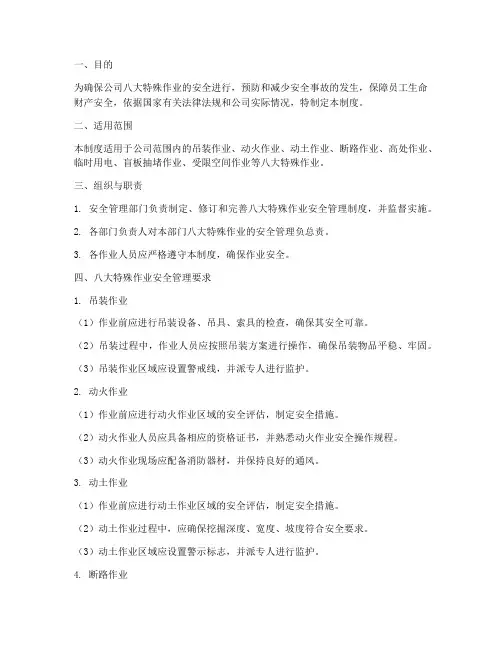 一、目的

为确保公司八大特殊作业的安全进行，预防和减少安全事故的发生，保障员工生命财产安全，依据国家有关法律法规和公司实际情况，特制定本制度。

二、适用范围

本制度适用于公司范围内的吊装作业、动火作业、动土作业、断路作业、高处作业、临时用电、盲板抽堵作业、受限空间作业等八大特殊作业。

三、组织与职责

1. 安全管理部门负责制定、修订和完善八大特殊作业安全管理制度，并监督实施。

2. 各部门负责人对本部门八大特殊作业的安全管理负总责。

3. 各作业人员应严格遵守本制度，确保作业安全。

四、八大特殊作业安全管理要求

1. 吊装作业

（1）作业前应进行吊装设备、吊具、索具的检查，确保其安全可靠。

（2）吊装过程中，作业人员应按照吊装方案进行操作，确保吊装物品平稳、牢固。

（3）吊装作业区域应设置警戒线，并派专人进行监护。

2. 动火作业

（1）作业前应进行动火作业区域的安全评估，制定安全措施。

（2）动火作业人员应具备相应的资格证书，并熟悉动火作业安全操作规程。

（3）动火作业现场应配备消防器材，并保持良好的通风。

3. 动土作业

（1）作业前应进行动土作业区域的安全评估，制定安全措施。

（2）动土作业过程中，应确保挖掘深度、宽度、坡度符合安全要求。

（3）动土作业区域应设置警示标志，并派专人进行监护。

4. 断路作业